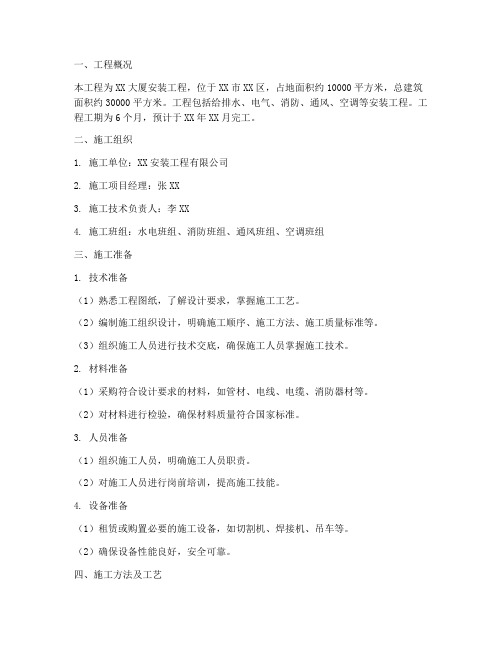 一、工程概况

本工程为XX大厦安装工程，位于XX市XX区，占地面积约10000平方米，总建筑面积约30000平方米。工程包括给排水、电气、消防、通风、空调等安装工程。工程工期为6个月，预计于XX年XX月完工。

二、施工组织

1. 施工单位：XX安装工程有限公司

2. 施工项目经理：张XX

3. 施工技术负责人：李XX

4. 施工班组：水电班组、消防班组、通风班组、空调班组

三、施工准备

1. 技术准备

（1）熟悉工程图纸，了解设计要求，掌握施工工艺。

（2）编制施工组织设计，明确施工顺序、施工方法、施工质量标准等。

（3）组织施工人员进行技术交底，确保施工人员掌握施工技术。

2. 材料准备

（1）采购符合设计要求的材料，如管材、电线、电缆、消防器材等。

（2）对材料进行检验，确保材料质量符合国家标准。

3. 人员准备

（1）组织施工人员，明确施工人员职责。

（2）对施工人员进行岗前培训，提高施工技能。

4. 设备准备

（1）租赁或购置必要的施工设备，如切割机、焊接机、吊车等。

（2）确保设备性能良好，安全可靠。

四、施工方法及工艺